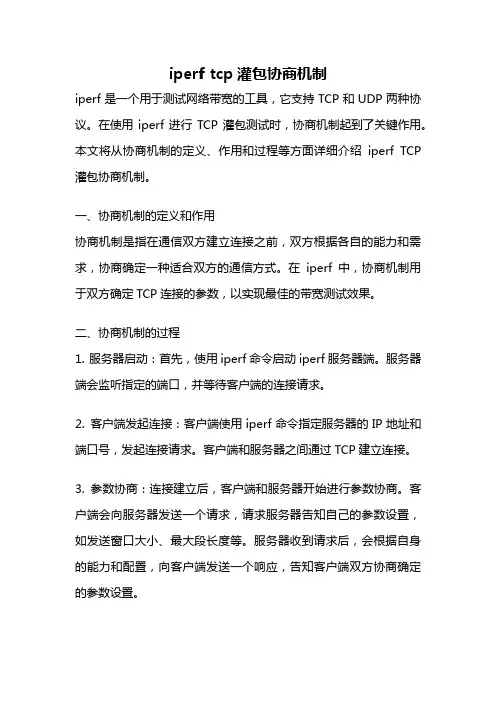 iperf tcp 灌包协商机制

iperf 是一个用于测试网络带宽的工具，它支持 TCP 和 UDP 两种协议。在使用 iperf 进行 TCP 灌包测试时，协商机制起到了关键作用。本文将从协商机制的定义、作用和过程等方面详细介绍 iperf TCP 灌包协商机制。

一、协商机制的定义和作用
协商机制是指在通信双方建立连接之前，双方根据各自的能力和需求，协商确定一种适合双方的通信方式。在 iperf 中，协商机制用于双方确定 TCP 连接的参数，以实现最佳的带宽测试效果。

二、协商机制的过程
1. 服务器启动：首先，使用 iperf 命令启动 iperf 服务器端。服务器端会监听指定的端口，并等待客户端的连接请求。

2. 客户端发起连接：客户端使用 iperf 命令指定服务器的 IP 地址和端口号，发起连接请求。客户端和服务器之间通过 TCP 建立连接。

3. 参数协商：连接建立后，客户端和服务器开始进行参数协商。客户端会向服务器发送一个请求，请求服务器告知自己的参数设置，如发送窗口大小、最大段长度等。服务器收到请求后，会根据自身的能力和配置，向客户端发送一个响应，告知客户端双方协商确定的参数设置。